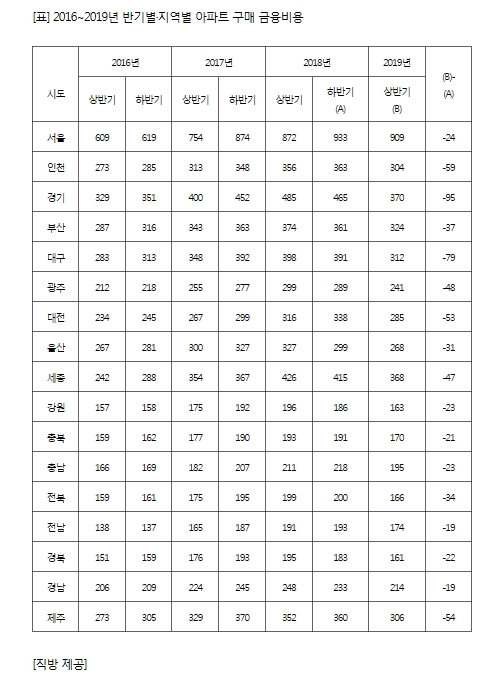 [표] 2016~2019년 반기별·지역별 아파트 구매 금융비용

| 시도 | 2016년 상반기 | 2016년 하반기 | 2017년 상반기 | 2017년 하반기 | 2018년 상반기 | 2018년 하반기 (A) | 2019년 상반기 (B) | (B)-(A) |
|---|---|---|---|---|---|---|---|---|
| 서울 | 609 | 619 | 754 | 874 | 872 | 933 | 909 | -24 |
| 인천 | 273 | 285 | 313 | 348 | 356 | 363 | 304 | -59 |
| 경기 | 329 | 351 | 400 | 452 | 485 | 465 | 370 | -95 |
| 부산 | 287 | 316 | 343 | 363 | 374 | 361 | 324 | -37 |
| 대구 | 283 | 313 | 348 | 392 | 398 | 391 | 312 | -79 |
| 광주 | 212 | 218 | 255 | 277 | 299 | 289 | 241 | -48 |
| 대전 | 234 | 245 | 267 | 299 | 316 | 338 | 285 | -53 |
| 울산 | 267 | 281 | 300 | 327 | 327 | 299 | 268 | -31 |
| 세종 | 242 | 288 | 354 | 367 | 426 | 415 | 368 | -47 |
| 강원 | 157 | 158 | 175 | 192 | 196 | 186 | 163 | -23 |
| 충북 | 159 | 162 | 177 | 190 | 193 | 191 | 170 | -21 |
| 충남 | 166 | 169 | 182 | 207 | 211 | 218 | 195 | -23 |
| 전북 | 159 | 161 | 175 | 195 | 199 | 200 | 166 | -34 |
| 전남 | 138 | 137 | 165 | 187 | 191 | 193 | 174 | -19 |
| 경북 | 151 | 159 | 176 | 193 | 195 | 183 | 161 | -22 |
| 경남 | 206 | 209 | 224 | 245 | 248 | 233 | 214 | -19 |
| 제주 | 273 | 305 | 329 | 370 | 352 | 360 | 306 | -54 |

[직방 제공]